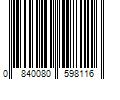 0 840080 598116